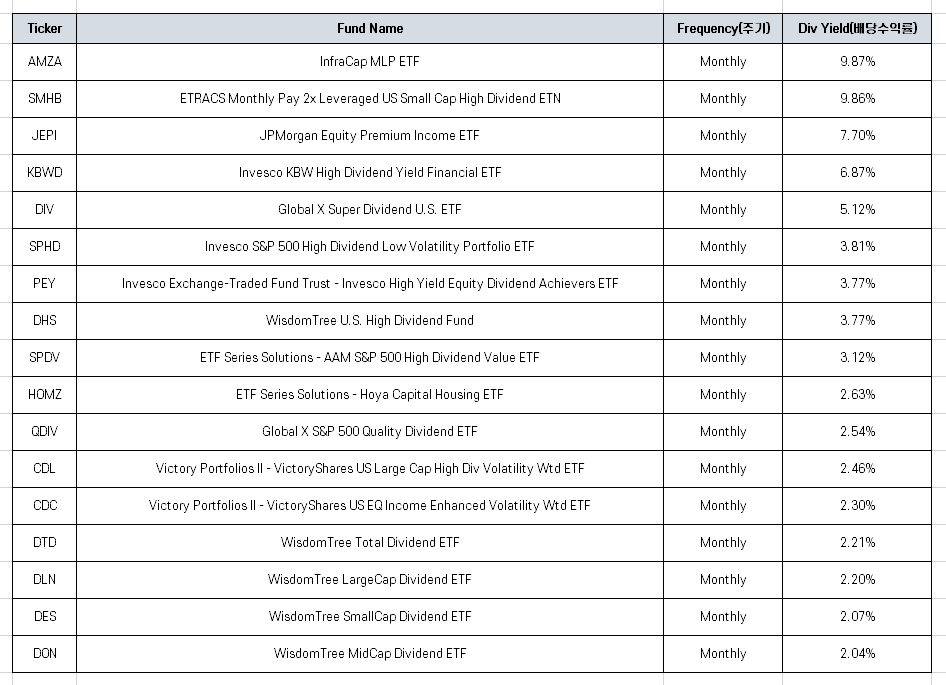 | Ticker | Fund Name | Frequency(주기) | Div Yield(배당수익률) |
|---|---|---|---|
| AMZA | InfraCap MLP ETF | Monthly | 9.87% |
| SMHB | ETRACS Monthly Pay 2x Leveraged US Small Cap High Dividend ETN | Monthly | 9.86% |
| JEPI | JPMorgan Equity Premium Income ETF | Monthly | 7.70% |
| KBWD | Invesco KBW High Dividend Yield Financial ETF | Monthly | 6.87% |
| DIV | Global X Super Dividend U.S. ETF | Monthly | 5.12% |
| SPHD | Invesco S&P 500 High Dividend Low Volatility Portfolio ETF | Monthly | 3.81% |
| PEY | Invesco Exchange-Traded Fund Trust - Invesco High Yield Equity Dividend Achievers ETF | Monthly | 3.77% |
| DHS | WisdomTree U.S. High Dividend Fund | Monthly | 3.77% |
| SPDV | ETF Series Solutions - AAM S&P 500 High Dividend Value ETF | Monthly | 3.12% |
| HOMZ | ETF Series Solutions - Hoya Capital Housing ETF | Monthly | 2.63% |
| QDIV | Global X S&P 500 Quality Dividend ETF | Monthly | 2.54% |
| CDL | Victory Portfolios II - VictoryShares US Large Cap High Div Volatility Wtd ETF | Monthly | 2.46% |
| CDC | Victory Portfolios II - VictoryShares US EQ Income Enhanced Volatility Wtd ETF | Monthly | 2.30% |
| DTD | WisdomTree Total Dividend ETF | Monthly | 2.21% |
| DLN | WisdomTree LargeCap Dividend ETF | Monthly | 2.20% |
| DES | WisdomTree SmallCap Dividend ETF | Monthly | 2.07% |
| DON | WisdomTree MidCap Dividend ETF | Monthly | 2.04% |